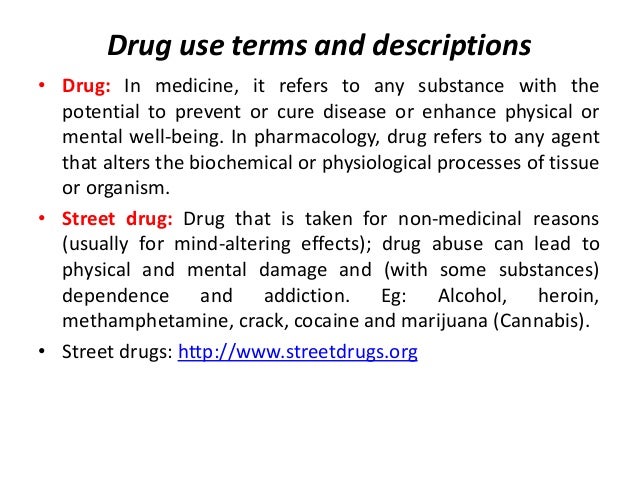 Drug use terms and descriptions

• Drug: In medicine, it refers to any substance with the potential to prevent or cure disease or enhance physical or mental well-being. In pharmacology, drug refers to any agent that alters the biochemical or physiological processes of tissue or organism.

• Street drug: Drug that is taken for non-medicinal reasons (usually for mind-altering effects); drug abuse can lead to physical and mental damage and (with some substances) dependence and addiction. Eg: Alcohol, heroin, methamphetamine, crack, cocaine and marijuana (Cannabis).

• Street drugs: http://www.streetdrugs.org